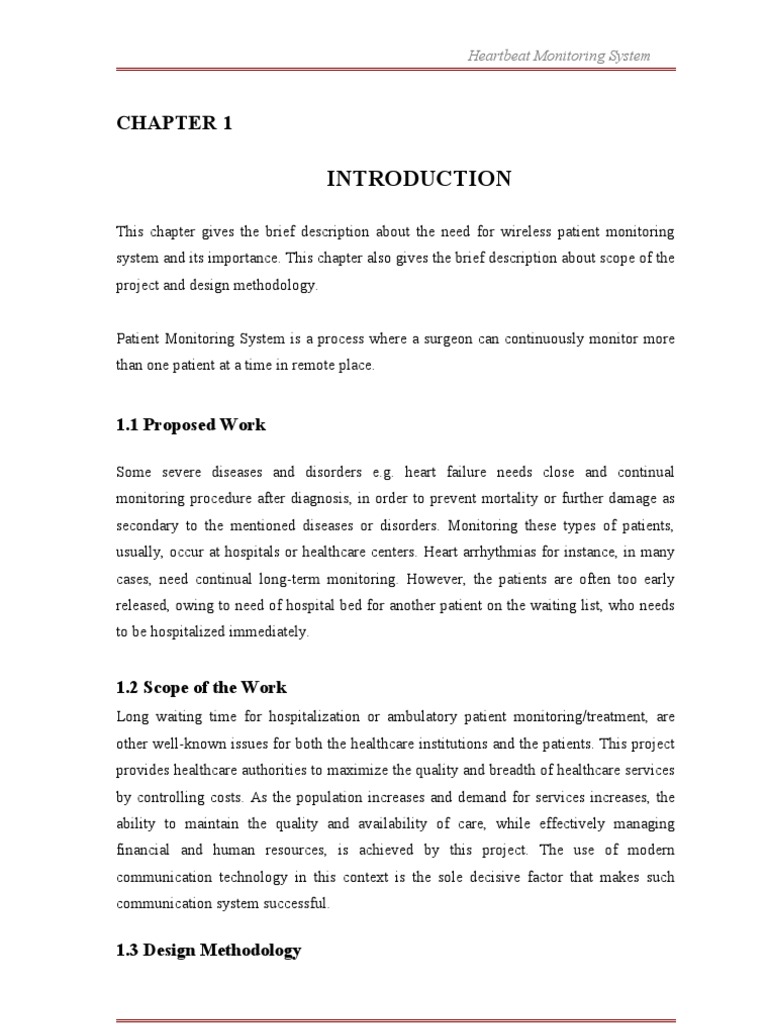 Heartbeat Monitoring System

CHAPTER 1

INTRODUCTION

This chapter gives the brief description about the need for wireless patient monitoring system and its importance. This chapter also gives the brief description about scope of the project and design methodology.

Patient Monitoring System is a process where a surgeon can continuously monitor more than one patient at a time in remote place.

1.1 Proposed Work

Some severe diseases and disorders e.g. heart failure needs close and continual monitoring procedure after diagnosis, in order to prevent mortality or further damage as secondary to the mentioned diseases or disorders. Monitoring these types of patients, usually, occur at hospitals or healthcare centers. Heart arrhythmias for instance, in many cases, need continual long-term monitoring. However, the patients are often too early released, owing to need of hospital bed for another patient on the waiting list, who needs to be hospitalized immediately.

1.2 Scope of the Work

Long waiting time for hospitalization or ambulatory patient monitoring/treatment, are other well-known issues for both the healthcare institutions and the patients. This project provides healthcare authorities to maximize the quality and breadth of healthcare services by controlling costs. As the population increases and demand for services increases, the ability to maintain the quality and availability of care, while effectively managing financial and human resources, is achieved by this project. The use of modern communication technology in this context is the sole decisive factor that makes such communication system successful.

1.3 Design Methodology